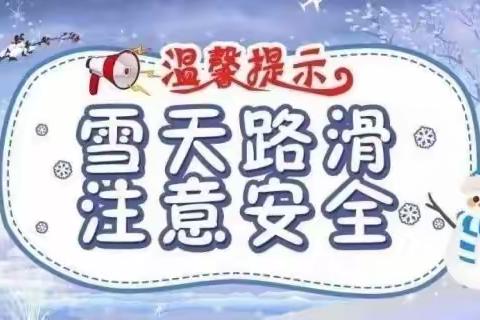 温馨提示

雪天路滑
注意安全